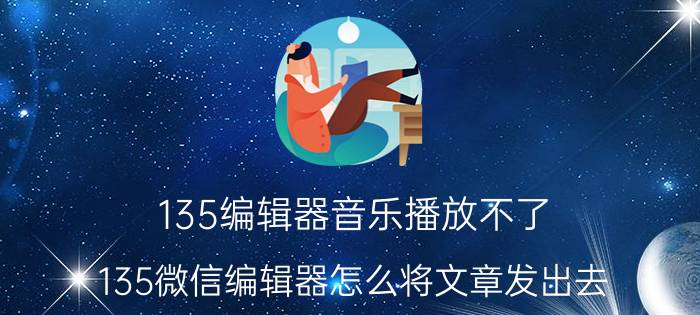 135编辑器音乐播放不了

135微信编辑器怎么将文章发出去